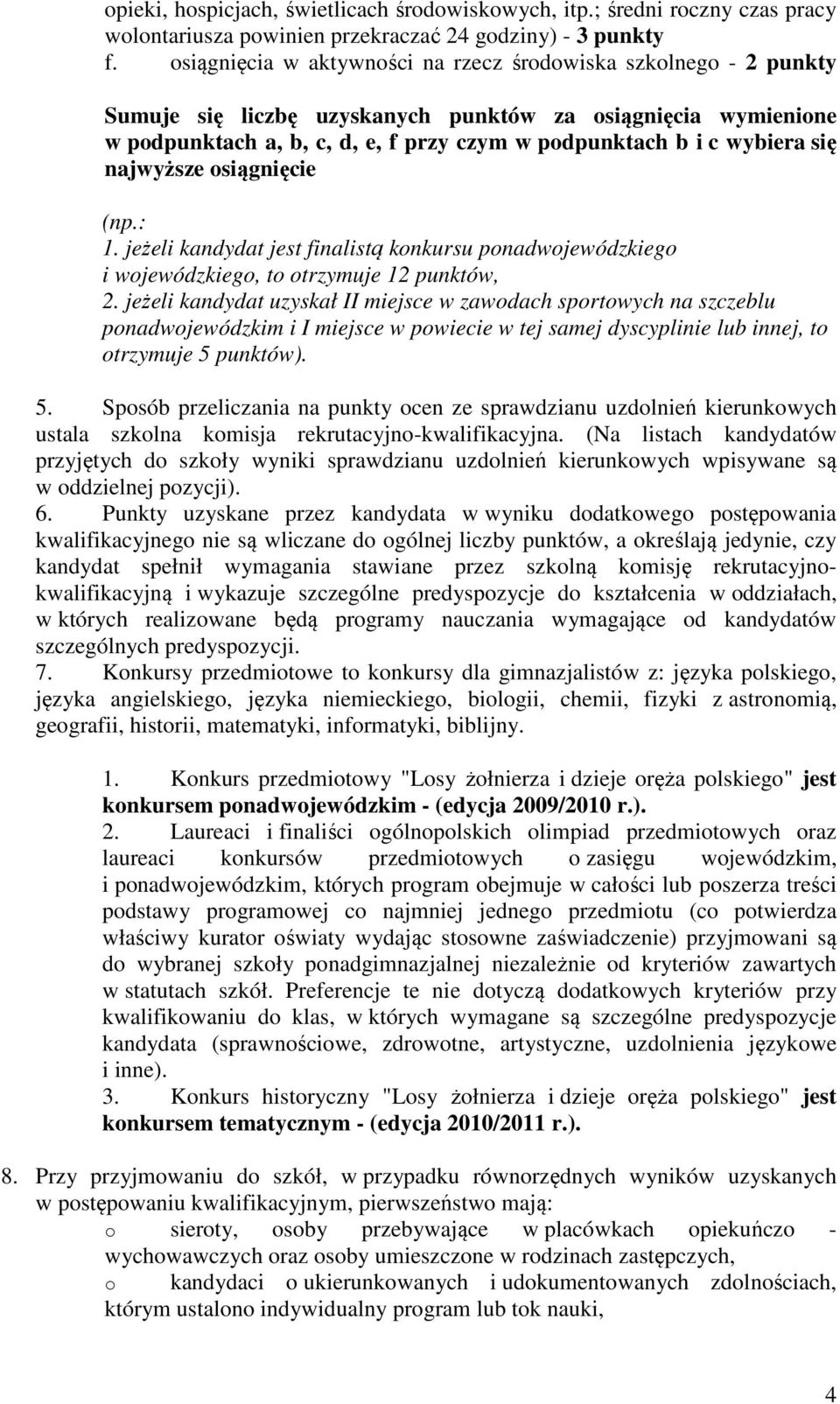 opieki, hospicjach, świetlicach środowiskowych, itp.; średni roczny czas pracy wolontariusza powinien przekraczać 24 godziny) - 3 punkty
f. osiągnięcia w aktywności na rzecz środowiska szkolnego - 2 punkty

Sumuje się liczbę uzyskanych punktów za osiągnięcia wymienione w podpunktach a, b, c, d, e, f przy czym w podpunktach b i c wybiera się najwyższe osiągnięcie

(np.:
1. jeżeli kandydat jest finalistą konkursu ponadwojewódzkiego i wojewódzkiego, to otrzymuje 12 punktów,
2. jeżeli kandydat uzyskał II miejsce w zawodach sportowych na szczeblu ponadwojewódzkim i I miejsce w powiecie w tej samej dyscyplinie lub innej, to otrzymuje 5 punktów).

5. Sposób przeliczania na punkty ocen ze sprawdzianu uzdolnień kierunkowych ustala szkolna komisja rekrutacyjno-kwalifikacyjna. (Na listach kandydatów przyjętych do szkoły wyniki sprawdzianu uzdolnień kierunkowych wpisywane są w oddzielnej pozycji).
6. Punkty uzyskane przez kandydata w wyniku dodatkowego postępowania kwalifikacyjnego nie są wliczane do ogólnej liczby punktów, a określają jedynie, czy kandydat spełnił wymagania stawiane przez szkolną komisję rekrutacyjno-kwalifikacyjną i wykazuje szczególne predyspozycje do kształcenia w oddziałach, w których realizowane będą programy nauczania wymagające od kandydatów szczególnych predyspozycji.
7. Konkursy przedmiotowe to konkursy dla gimnazjalistów z: języka polskiego, języka angielskiego, języka niemieckiego, biologii, chemii, fizyki z astronomią, geografii, historii, matematyki, informatyki, biblijny.

1. Konkurs przedmiotowy "Losy żołnierza i dzieje oręża polskiego" jest konkursem ponadwojewódzkim - (edycja 2009/2010 r.).
2. Laureaci i finaliści ogólnopolskich olimpiad przedmiotowych oraz laureaci konkursów przedmiotowych o zasięgu wojewódzkim, i ponadwojewódzkim, których program obejmuje w całości lub poszerza treści podstawy programowej co najmniej jednego przedmiotu (co potwierdza właściwy kurator oświaty wydając stosowne zaświadczenie) przyjmowani są do wybranej szkoły ponadgimnazjalnej niezależnie od kryteriów zawartych w statutach szkół. Preferencje te nie dotyczą dodatkowych kryteriów przy kwalifikowaniu do klas, w których wymagane są szczególne predyspozycje kandydata (sprawnościowe, zdrowotne, artystyczne, uzdolnienia językowe i inne).
3. Konkurs historyczny "Losy żołnierza i dzieje oręża polskiego" jest konkursem tematycznym - (edycja 2010/2011 r.).

8. Przy przyjmowaniu do szkół, w przypadku równorzędnych wyników uzyskanych w postępowaniu kwalifikacyjnym, pierwszeństwo mają:
o sieroty, osoby przebywające w placówkach opiekuńczo - wychowawczych oraz osoby umieszczone w rodzinach zastępczych,
o kandydaci o ukierunkowanych i udokumentowanych zdolnościach, którym ustalono indywidualny program lub tok nauki,

4